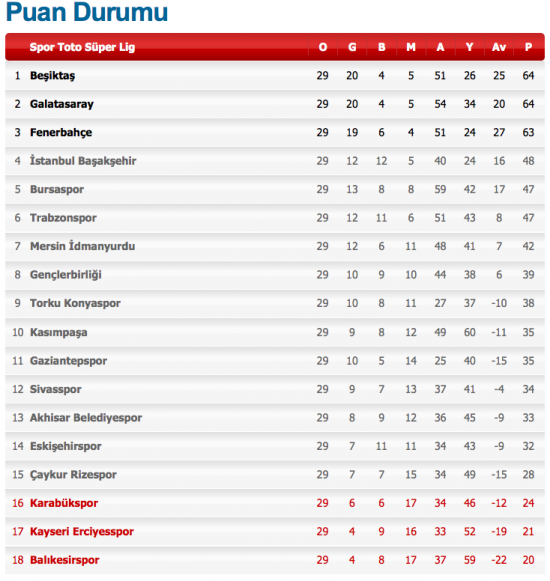 Puan Durumu

| | Spor Toto Süper Lig | O | G | B | M | A | Y | Av | P |
|---|---|---|---|---|---|---|---|---|---|
| 1 | Beşiktaş | 29 | 20 | 4 | 5 | 51 | 26 | 25 | 64 |
| 2 | Galatasaray | 29 | 20 | 4 | 5 | 54 | 34 | 20 | 64 |
| 3 | Fenerbahçe | 29 | 19 | 6 | 4 | 51 | 24 | 27 | 63 |
| 4 | İstanbul Başakşehir | 29 | 12 | 12 | 5 | 40 | 24 | 16 | 48 |
| 5 | Bursaspor | 29 | 13 | 8 | 8 | 59 | 42 | 17 | 47 |
| 6 | Trabzonspor | 29 | 12 | 11 | 6 | 51 | 43 | 8 | 47 |
| 7 | Mersin İdmanyurdu | 29 | 12 | 6 | 11 | 48 | 41 | 7 | 42 |
| 8 | Gençlerbirliği | 29 | 10 | 9 | 10 | 44 | 38 | 6 | 39 |
| 9 | Torku Konyaspor | 29 | 10 | 8 | 11 | 27 | 37 | -10 | 38 |
| 10 | Kasımpaşa | 29 | 9 | 8 | 12 | 49 | 60 | -11 | 35 |
| 11 | Gaziantepspor | 29 | 10 | 5 | 14 | 25 | 40 | -15 | 35 |
| 12 | Sivasspor | 29 | 9 | 7 | 13 | 37 | 41 | -4 | 34 |
| 13 | Akhisar Belediyespor | 29 | 8 | 9 | 12 | 36 | 45 | -9 | 33 |
| 14 | Eskişehirspor | 29 | 7 | 11 | 11 | 34 | 43 | -9 | 32 |
| 15 | Çaykur Rizespor | 29 | 7 | 7 | 15 | 34 | 49 | -15 | 28 |
| 16 | Karabükspor | 29 | 6 | 6 | 17 | 34 | 46 | -12 | 24 |
| 17 | Kayseri Erciyesspor | 29 | 4 | 9 | 16 | 33 | 52 | -19 | 21 |
| 18 | Balıkesirspor | 29 | 4 | 8 | 17 | 37 | 59 | -22 | 20 |